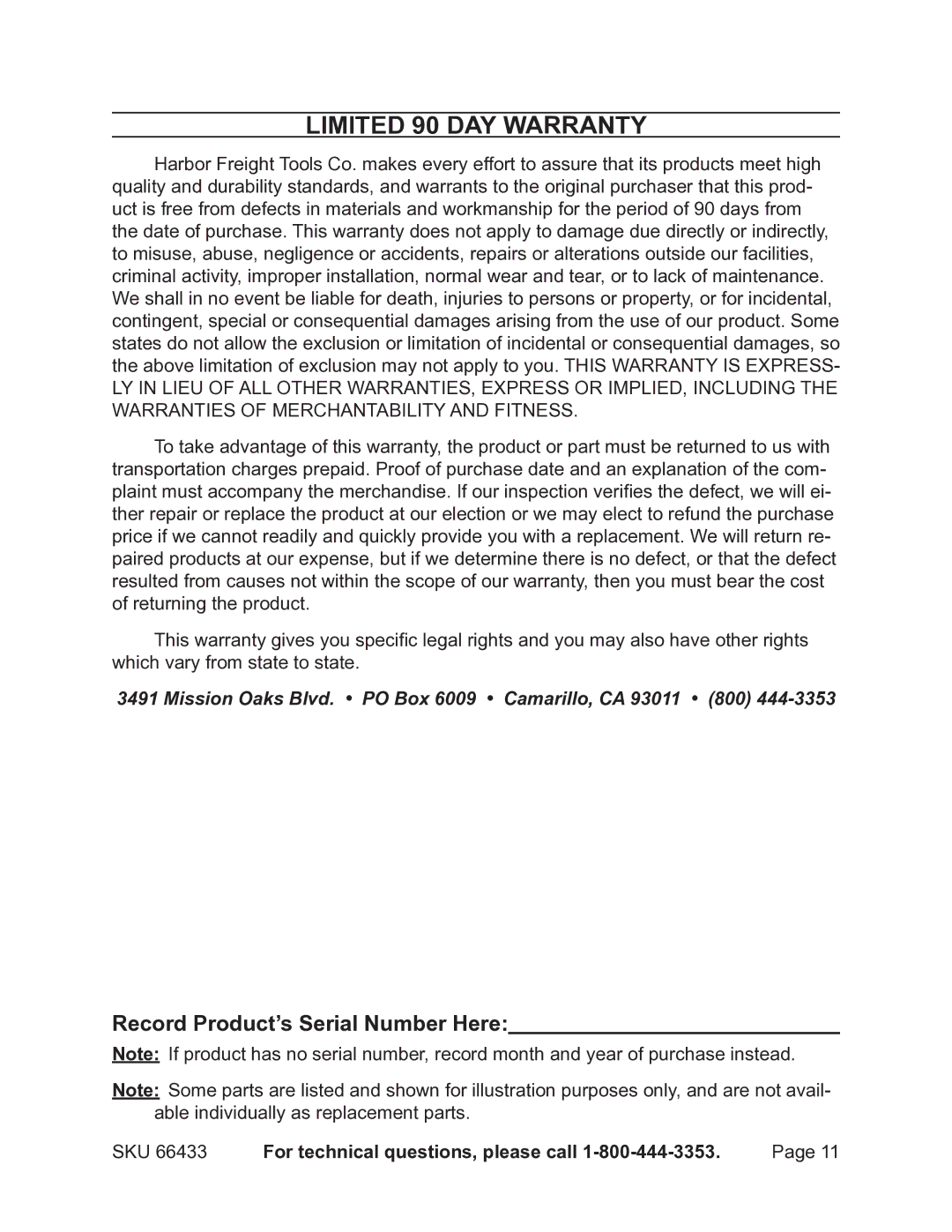 LIMITED 90 DAY WARRANTY

Harbor Freight Tools Co. makes every effort to assure that its products meet high quality and durability standards, and warrants to the original purchaser that this product is free from defects in materials and workmanship for the period of 90 days from the date of purchase. This warranty does not apply to damage due directly or indirectly, to misuse, abuse, negligence or accidents, repairs or alterations outside our facilities, criminal activity, improper installation, normal wear and tear, or to lack of maintenance. We shall in no event be liable for death, injuries to persons or property, or for incidental, contingent, special or consequential damages arising from the use of our product. Some states do not allow the exclusion or limitation of incidental or consequential damages, so the above limitation of exclusion may not apply to you. THIS WARRANTY IS EXPRESSLY IN LIEU OF ALL OTHER WARRANTIES, EXPRESS OR IMPLIED, INCLUDING THE WARRANTIES OF MERCHANTABILITY AND FITNESS.

To take advantage of this warranty, the product or part must be returned to us with transportation charges prepaid. Proof of purchase date and an explanation of the complaint must accompany the merchandise. If our inspection verifies the defect, we will either repair or replace the product at our election or we may elect to refund the purchase price if we cannot readily and quickly provide you with a replacement. We will return repaired products at our expense, but if we determine there is no defect, or that the defect resulted from causes not within the scope of our warranty, then you must bear the cost of returning the product.

This warranty gives you specific legal rights and you may also have other rights which vary from state to state.

3491 Mission Oaks Blvd. • PO Box 6009 • Camarillo, CA 93011 • (800) 444-3353

Record Product's Serial Number Here:

Note: If product has no serial number, record month and year of purchase instead.

Note: Some parts are listed and shown for illustration purposes only, and are not available individually as replacement parts.

SKU 66433 For technical questions, please call 1-800-444-3353. Page 11